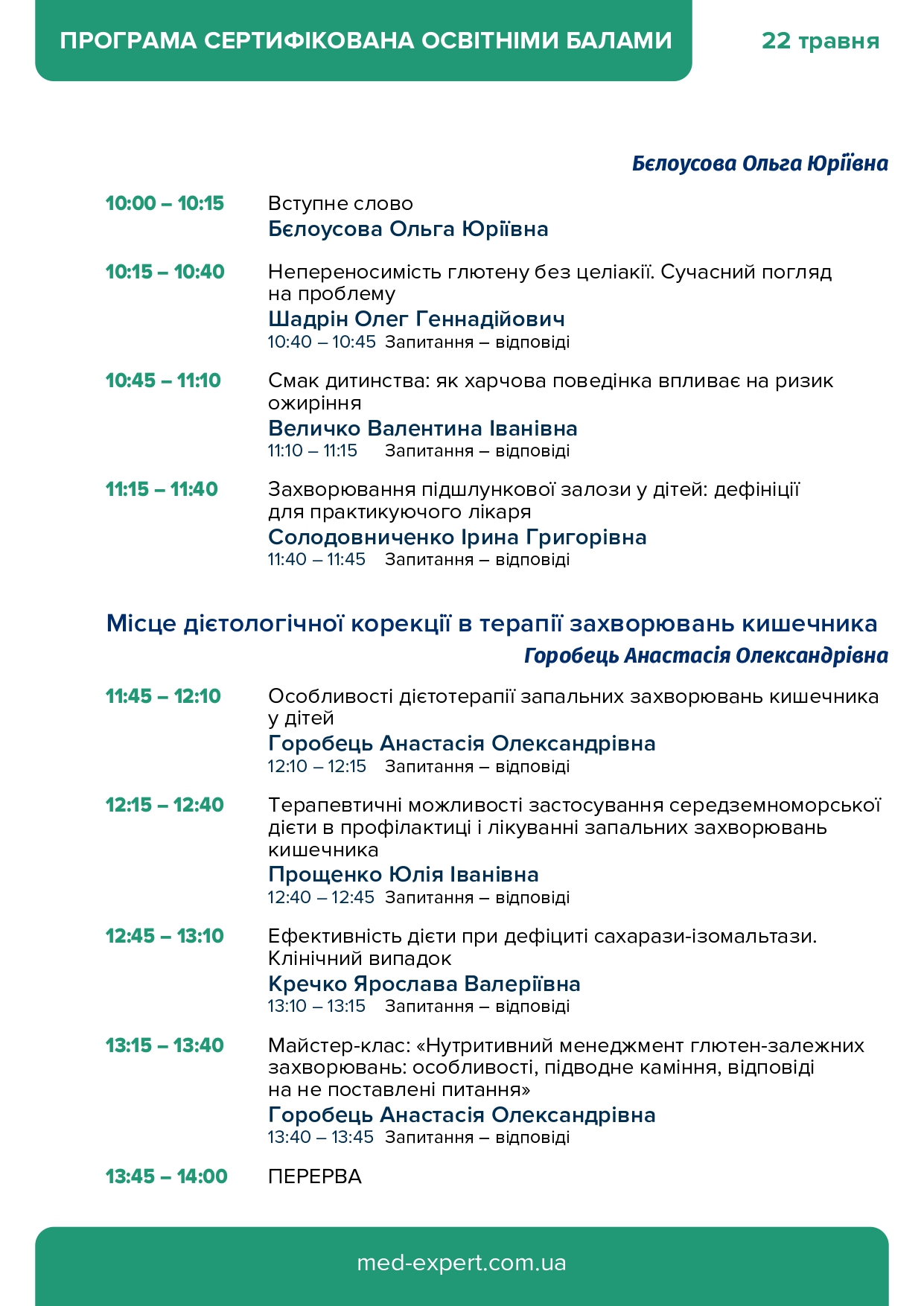 ПРОГРАМА СЕРТИФІКОВАНА ОСВІТНІМИ БАЛАМИ

22 травня

Бєлоусова Ольга Юріївна

10:00 – 10:15 Вступне слово
Бєлоусова Ольга Юріївна

10:15 – 10:40 Непереносимість глютену без целіакії. Сучасний погляд на проблему
Шадрін Олег Геннадійович
10:40 – 10:45 Запитання – відповіді

10:45 – 11:10 Смак дитинства: як харчова поведінка впливає на ризик ожиріння
Величко Валентина Іванівна
11:10 – 11:15 Запитання – відповіді

11:15 – 11:40 Захворювання підшлункової залози у дітей: дефініції для практикуючого лікаря
Солодовниченко Ірина Григорівна
11:40 – 11:45 Запитання – відповіді

Місце дієтологічної корекції в терапії захворювань кишечника
Горобець Анастасія Олександрівна

11:45 – 12:10 Особливості дієтотерапії запальних захворювань кишечника у дітей
Горобець Анастасія Олександрівна
12:10 – 12:15 Запитання – відповіді

12:15 – 12:40 Терапевтичні можливості застосування середземноморської дієти в профілактиці і лікуванні запальних захворювань кишечника
Прощенко Юлія Іванівна
12:40 – 12:45 Запитання – відповіді

12:45 – 13:10 Ефективність дієти при дефіциті сахарази-ізомальтази. Клінічний випадок
Кречко Ярослава Валеріївна
13:10 – 13:15 Запитання – відповіді

13:15 – 13:40 Майстер-клас: «Нутритивний менеджмент глютен-залежних захворювань: особливості, підводне каміння, відповіді на не поставлені питання»
Горобець Анастасія Олександрівна
13:40 – 13:45 Запитання – відповіді

13:45 – 14:00 ПЕРЕРВА

med-expert.com.ua